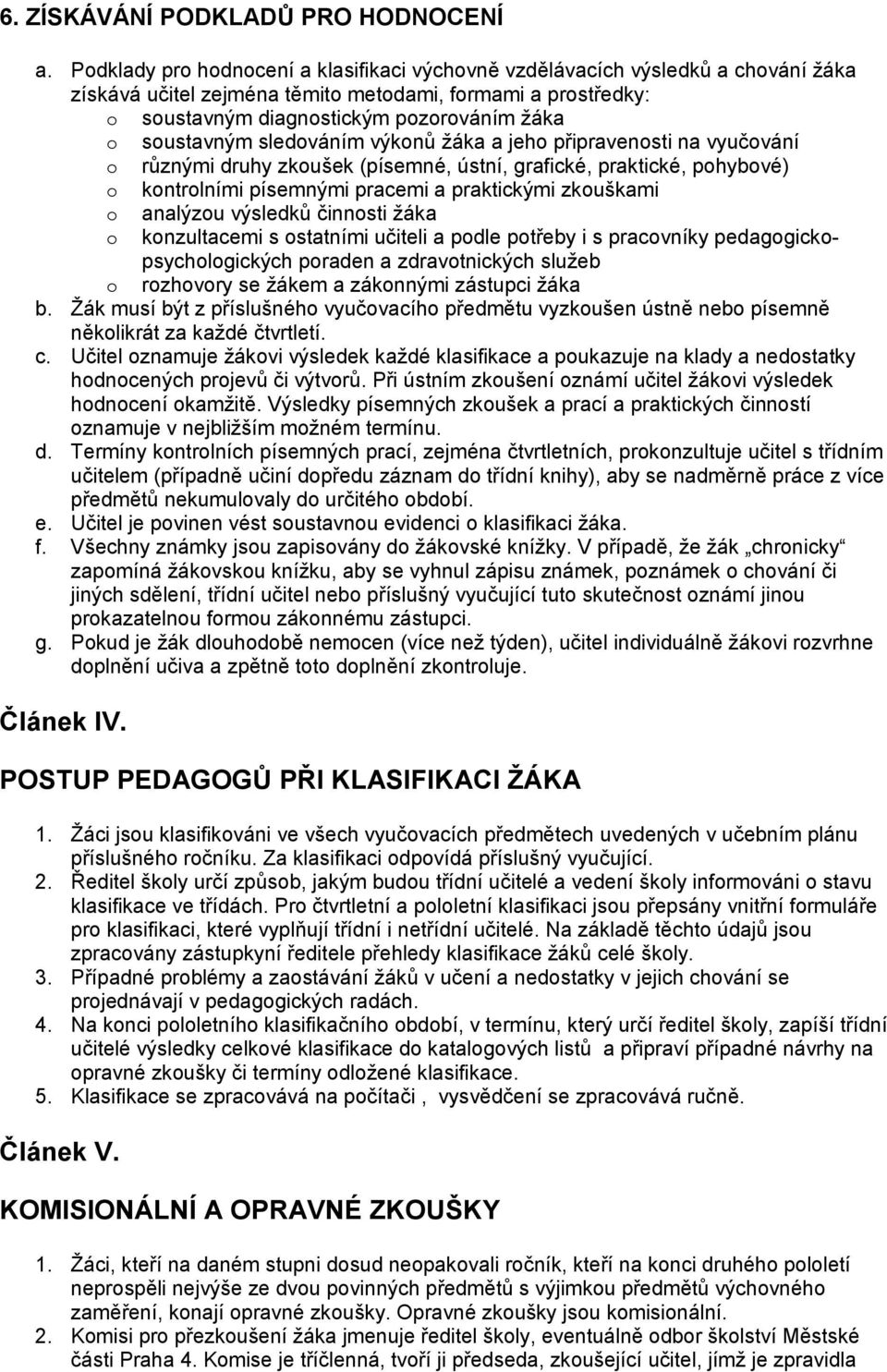 6. ZÍSKÁVÁNÍ PODKLADŮ PRO HODNOCENÍ

a. Podklady pro hodnocení a klasifikaci výchovně vzdělávacích výsledků a chování žáka získává učitel zejména těmito metodami, formami a prostředky:
o soustavným diagnostickým pozorováním žáka
o soustavným sledováním výkonů žáka a jeho připravenosti na vyučování
o různými druhy zkoušek (písemné, ústní, grafické, praktické, pohybové)
o kontrolními písemnými pracemi a praktickými zkouškami
o analýzou výsledků činnosti žáka
o konzultacemi s ostatními učiteli a podle potřeby i s pracovníky pedagogicko-psychologických poraden a zdravotnických služeb
o rozhovory se žákem a zákonnými zástupci žáka
b. Žák musí být z příslušného vyučovacího předmětu vyzkoušen ústně nebo písemně několikrát za každé čtvrtletí.
c. Učitel oznamuje žákovi výsledek každé klasifikace a poukazuje na klady a nedostatky hodnocených projevů či výtvorů. Při ústním zkoušení oznámí učitel žákovi výsledek hodnocení okamžitě. Výsledky písemných zkoušek a prací a praktických činností oznamuje v nejbližším možném termínu.
d. Termíny kontrolních písemných prací, zejména čtvrtletních, prokonzultuje učitel s třídním učitelem (případně učiní dopředu záznam do třídní knihy), aby se nadměrně práce z více předmětů nekumulovaly do určitého období.
e. Učitel je povinen vést soustavnou evidenci o klasifikaci žáka.
f. Všechny známky jsou zapisovány do žákovské knížky. V případě, že žák „chronicky“ zapomíná žákovskou knížku, aby se vyhnul zápisu známek, poznámek o chování či jiných sdělení, třídní učitel nebo příslušný vyučující tuto skutečnost oznámí jinou prokazatelnou formou zákonnému zástupci.
g. Pokud je žák dlouhodobě nemocen (více než týden), učitel individuálně žákovi rozvrhne doplnění učiva a zpětně toto doplnění zkontroluje.

Článek IV.

POSTUP PEDAGOGŮ PŘI KLASIFIKACI ŽÁKA

1. Žáci jsou klasifikováni ve všech vyučovacích předmětech uvedených v učebním plánu příslušného ročníku. Za klasifikaci odpovídá příslušný vyučující.
2. Ředitel školy určí způsob, jakým budou třídní učitelé a vedení školy informováni o stavu klasifikace ve třídách. Pro čtvrtletní a pololetní klasifikaci jsou přepsány vnitřní formuláře pro klasifikaci, které vyplňují třídní i netřídní učitelé. Na základě těchto údajů jsou zpracovány zástupkyní ředitele přehledy klasifikace žáků celé školy.
3. Případné problémy a zaostávání žáků v učení a nedostatky v jejich chování se projednávají v pedagogických radách.
4. Na konci pololetního klasifikačního období, v termínu, který určí ředitel školy, zapíší třídní učitelé výsledky celkové klasifikace do katalogových listů a připraví případné návrhy na opravné zkoušky či termíny odložené klasifikace.
5. Klasifikace se zpracovává na počítači , vysvědčení se zpracovává ručně.

Článek V.

KOMISIONÁLNÍ A OPRAVNÉ ZKOUŠKY

1. Žáci, kteří na daném stupni dosud neopakovali ročník, kteří na konci druhého pololetí neprospěli nejvýše ze dvou povinných předmětů s výjimkou předmětů výchovného zaměření, konají opravné zkoušky. Opravné zkoušky jsou komisionální.
2. Komisi pro přezkoušení žáka jmenuje ředitel školy, eventuálně odbor školství Městské části Praha 4. Komise je tříčlenná, tvoří ji předseda, zkoušející učitel, jímž je zpravidla